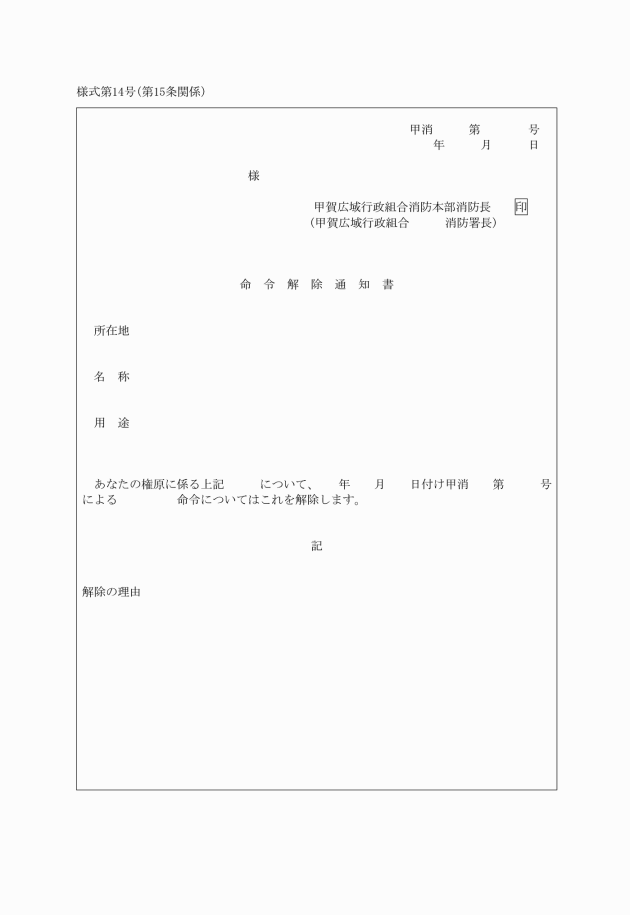 様式第14号(第15条関係)

甲消　　第　　　号
年　　月　　日

様

甲賀広域行政組合消防本部消防長　印
(甲賀広域行政組合　　　消防署長)

命　令　解　除　通　知　書

所在地

名　称

用　途

あなたの権原に係る上記　　について、　年　月　日付け甲消　第　　号による　　　命令についてはこれを解除します。

記

解除の理由